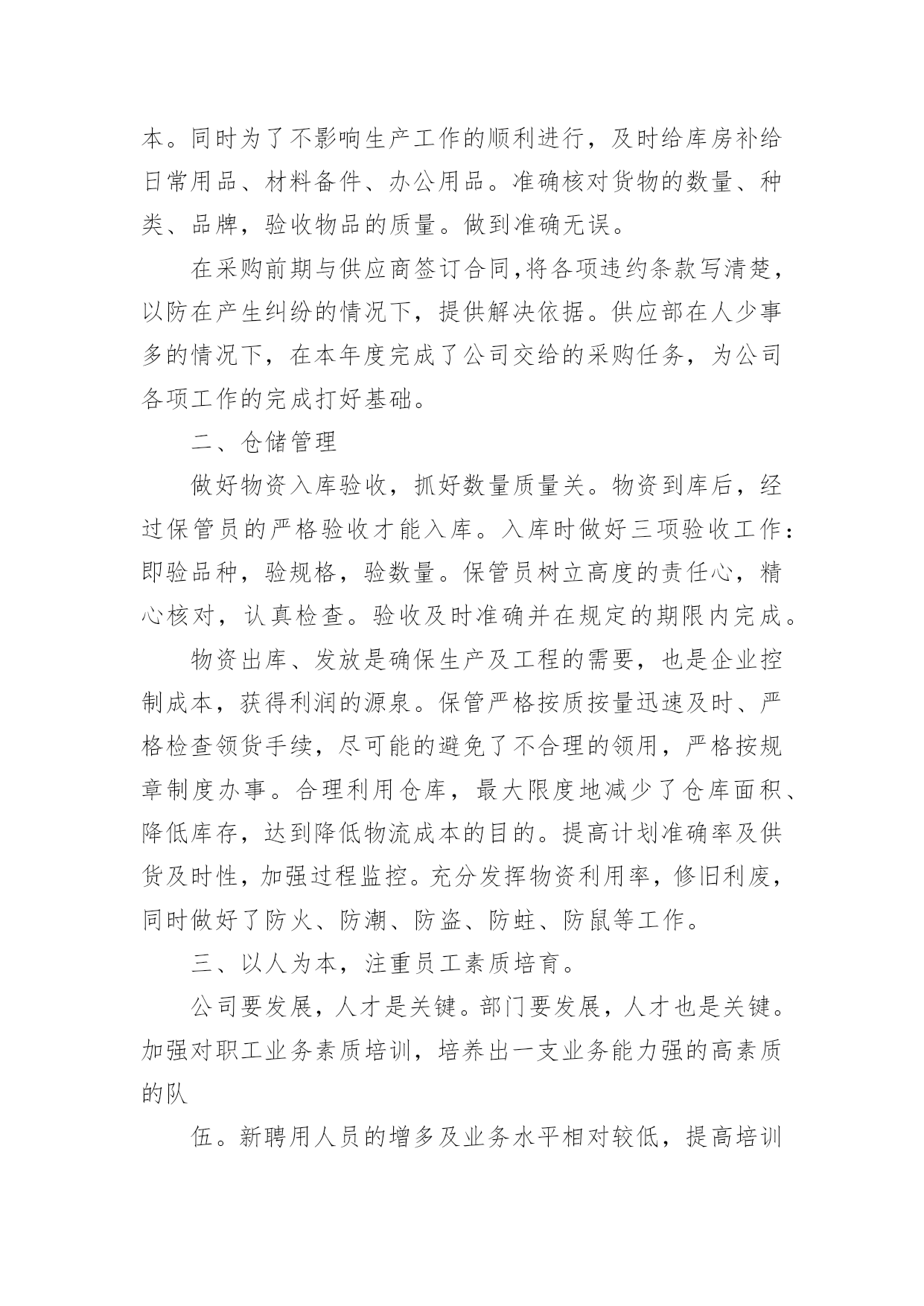 本。同时为了不影响生产工作的顺利进行，及时给库房补给日常用品、材料备件、办公用品。准确核对货物的数量、种类、品牌，验收物品的质量。做到准确无误。

在采购前期与供应商签订合同,将各项违约条款写清楚，以防在产生纠纷的情况下，提供解决依据。供应部在人少事多的情况下，在本年度完成了公司交给的采购任务，为公司各项工作的完成打好基础。

二、仓储管理

做好物资入库验收，抓好数量质量关。物资到库后，经过保管员的严格验收才能入库。入库时做好三项验收工作：即验品种，验规格，验数量。保管员树立高度的责任心，精心核对，认真检查。验收及时准确并在规定的期限内完成。

物资出库、发放是确保生产及工程的需要，也是企业控制成本，获得利润的源泉。保管严格按质按量迅速及时、严格检查领货手续，尽可能的避免了不合理的领用，严格按规章制度办事。合理利用仓库，最大限度地减少了仓库面积、降低库存，达到降低物流成本的目的。提高计划准确率及供货及时性，加强过程监控。充分发挥物资利用率，修旧利废，同时做好了防火、防潮、防盗、防蛀、防鼠等工作。

三、以人为本，注重员工素质培育。

公司要发展，人才是关键。部门要发展，人才也是关键。加强对职工业务素质培训，培养出一支业务能力强的高素质的队

伍。新聘用人员的增多及业务水平相对较低，提高培训